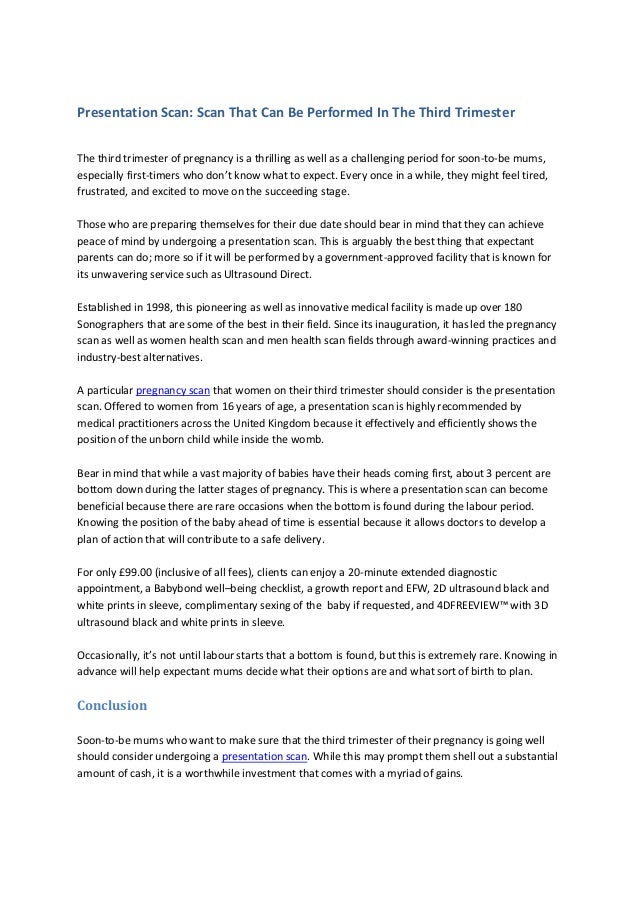 Presentation Scan: Scan That Can Be Performed In The Third Trimester

The third trimester of pregnancy is a thrilling as well as a challenging period for soon-to-be mums, especially first-timers who don't know what to expect. Every once in a while, they might feel tired, frustrated, and excited to move on the succeeding stage.

Those who are preparing themselves for their due date should bear in mind that they can achieve peace of mind by undergoing a presentation scan. This is arguably the best thing that expectant parents can do; more so if it will be performed by a government-approved facility that is known for its unwavering service such as Ultrasound Direct.

Established in 1998, this pioneering as well as innovative medical facility is made up over 180 Sonographers that are some of the best in their field. Since its inauguration, it has led the pregnancy scan as well as women health scan and men health scan fields through award-winning practices and industry-best alternatives.

A particular pregnancy scan that women on their third trimester should consider is the presentation scan. Offered to women from 16 years of age, a presentation scan is highly recommended by medical practitioners across the United Kingdom because it effectively and efficiently shows the position of the unborn child while inside the womb.

Bear in mind that while a vast majority of babies have their heads coming first, about 3 percent are bottom down during the latter stages of pregnancy. This is where a presentation scan can become beneficial because there are rare occasions when the bottom is found during the labour period. Knowing the position of the baby ahead of time is essential because it allows doctors to develop a plan of action that will contribute to a safe delivery.

For only £99.00 (inclusive of all fees), clients can enjoy a 20-minute extended diagnostic appointment, a Babybond well–being checklist, a growth report and EFW, 2D ultrasound black and white prints in sleeve, complimentary sexing of the baby if requested, and 4DFREEVIEW™ with 3D ultrasound black and white prints in sleeve.

Occasionally, it's not until labour starts that a bottom is found, but this is extremely rare. Knowing in advance will help expectant mums decide what their options are and what sort of birth to plan.

Conclusion

Soon-to-be mums who want to make sure that the third trimester of their pregnancy is going well should consider undergoing a presentation scan. While this may prompt them shell out a substantial amount of cash, it is a worthwhile investment that comes with a myriad of gains.